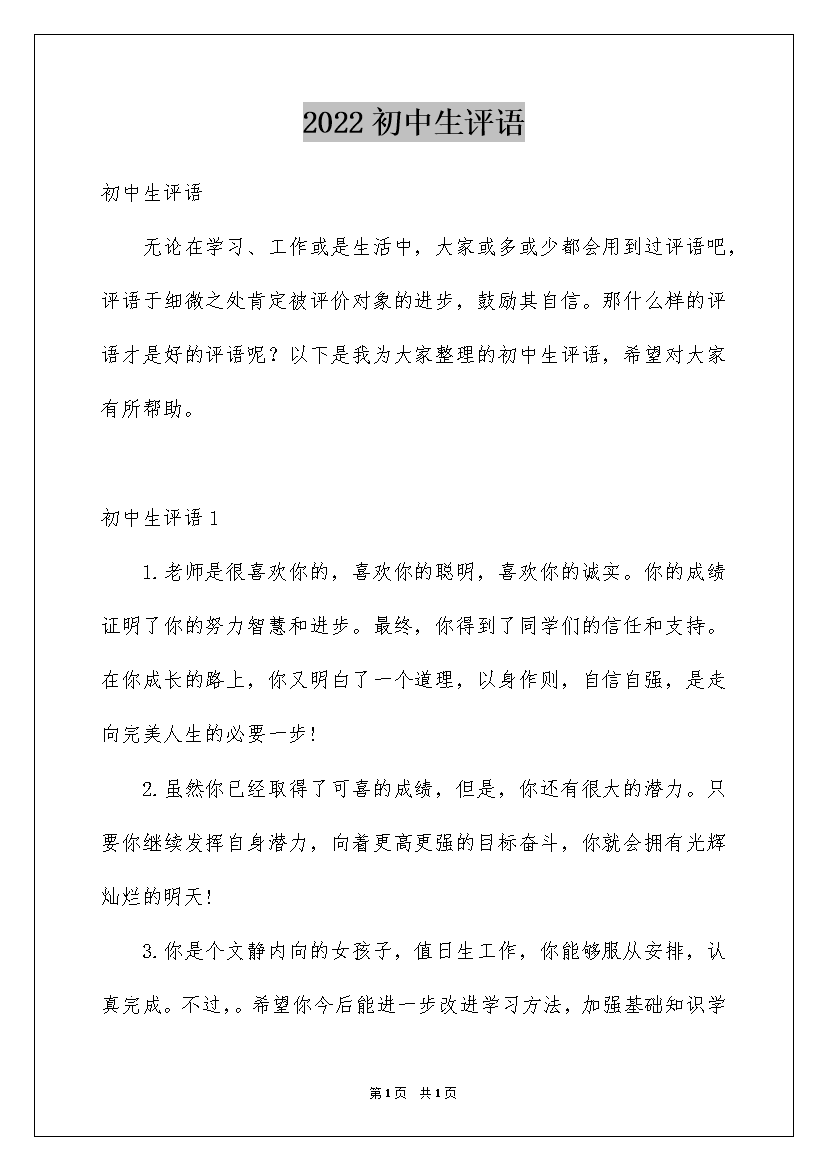 2022 初中生评语

初中生评语

无论在学习、工作或是生活中，大家或多或少都会用到过评语吧，评语于细微之处肯定被评价对象的进步，鼓励其自信。那什么样的评语才是好的评语呢？以下是我为大家整理的初中生评语，希望对大家有所帮助。

初中生评语 1

1.老师是很喜欢你的，喜欢你的聪明，喜欢你的诚实。你的成绩证明了你的努力智慧和进步。最终，你得到了同学们的信任和支持。在你成长的路上，你又明白了一个道理，以身作则，自信自强，是走向完美人生的必要一步!

2.虽然你已经取得了可喜的成绩，但是，你还有很大的潜力。只要你继续发挥自身潜力，向着更高更强的目标奋斗，你就会拥有光辉灿烂的明天!

3.你是个文静内向的女孩子，值日生工作，你能够服从安排，认真完成。不过,。希望你今后能进一步改进学习方法，加强基础知识学

第1页 共1页